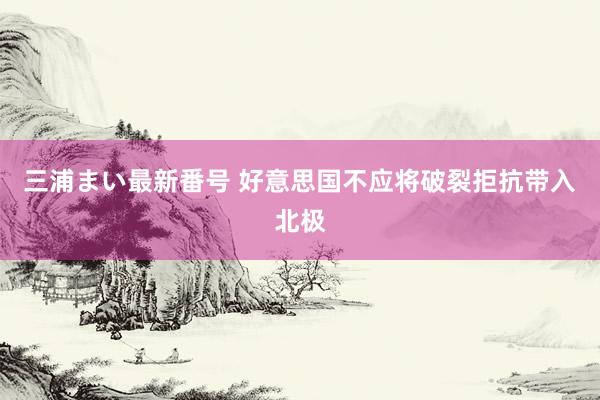 三浦まい最新番号 好意思国不应将破裂拒抗带入北极